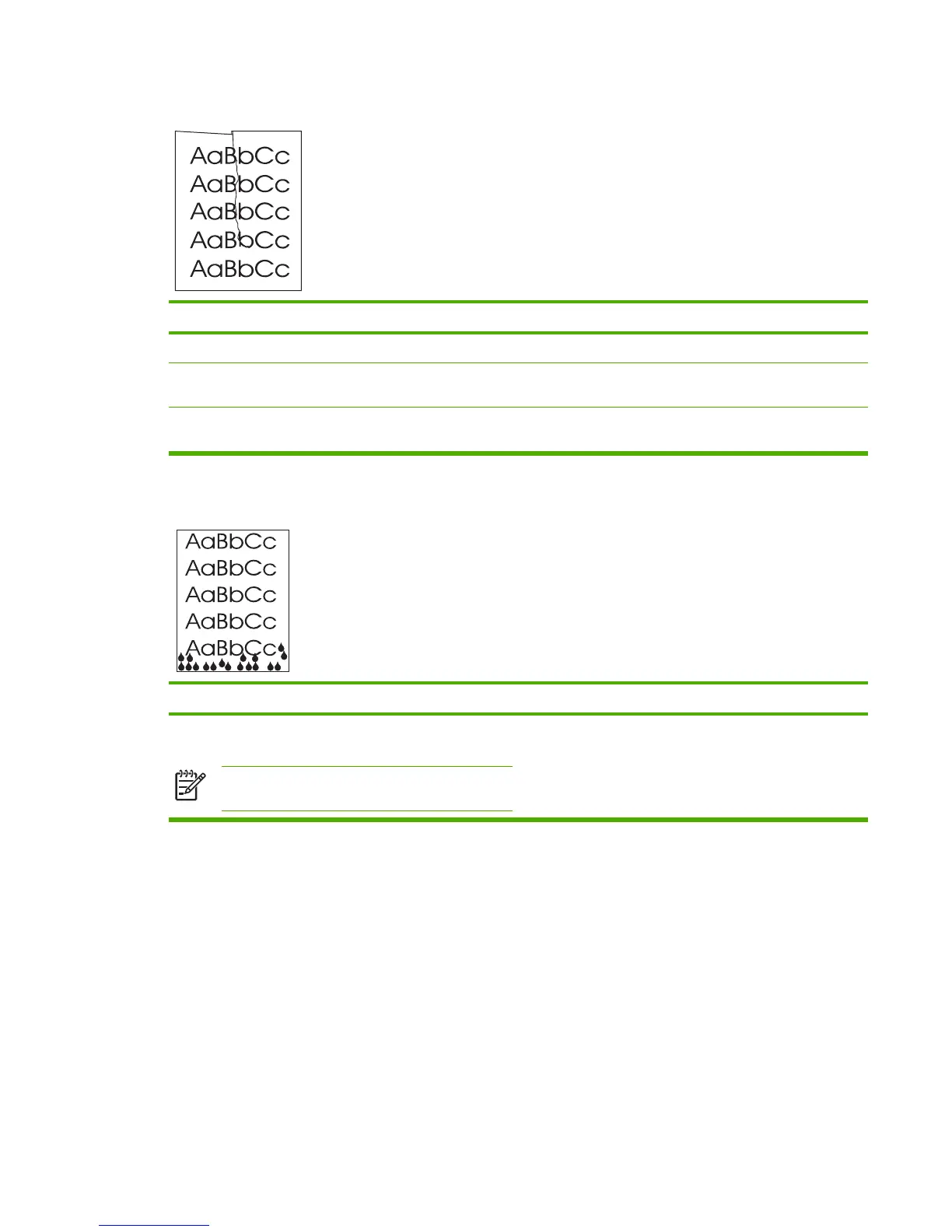 AaBbCc
AaBbCc
AaBbCc
AaBbCc
AaBbCc

AaBbCc
AaBbCc
AaBbCc
AaBbCc
AaBbCc